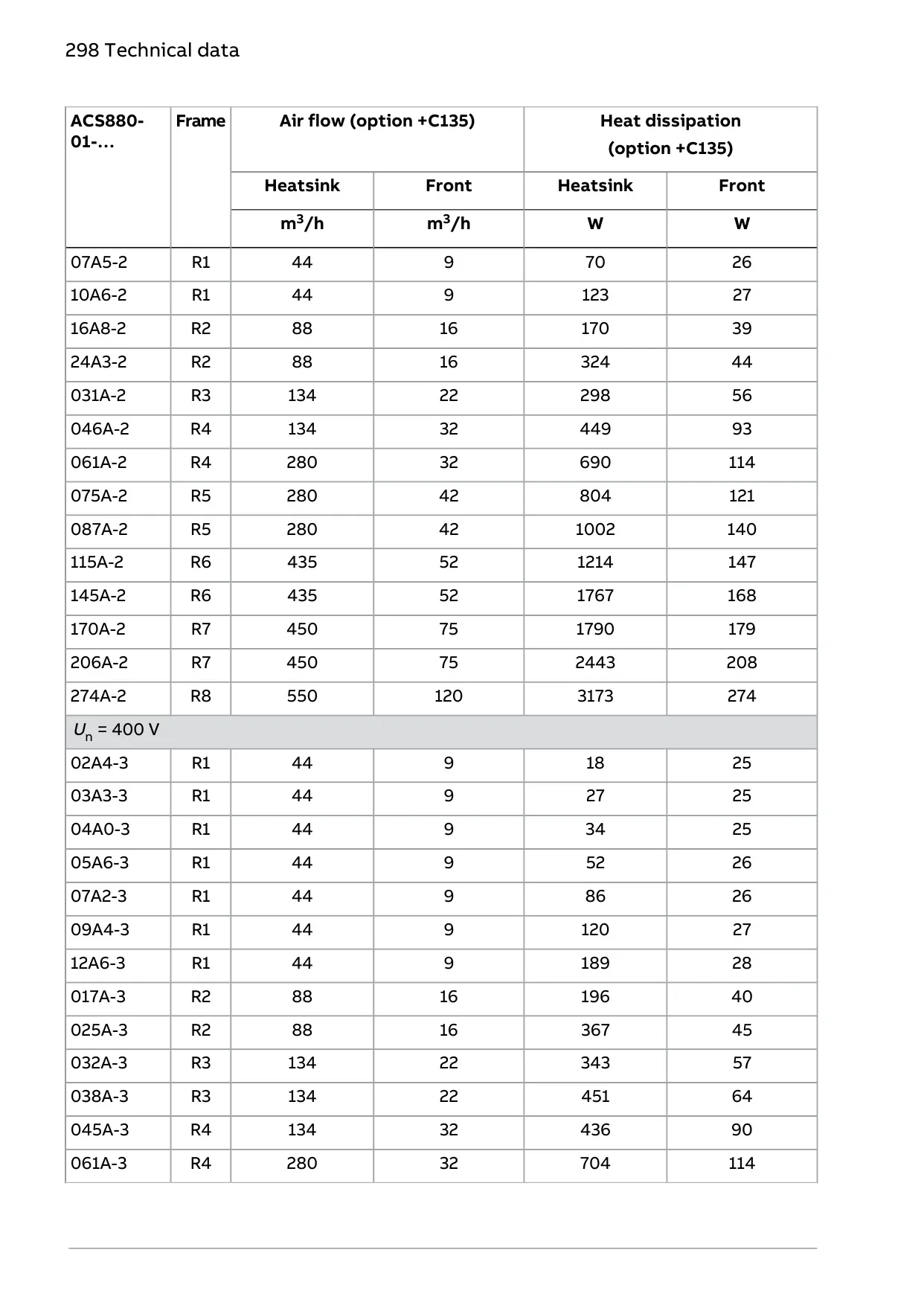 298 Technical data

| ACS880-01-... | Frame | Air flow (option +C135) | | Heat dissipation (option +C135) | |
|---|---|---|---|---|---|
| | | Heatsink | Front | Heatsink | Front |
| | | $m^3/h$ | $m^3/h$ | W | W |
| 07A5-2 | R1 | 44 | 9 | 70 | 26 |
| 10A6-2 | R1 | 44 | 9 | 123 | 27 |
| 16A8-2 | R2 | 88 | 16 | 170 | 39 |
| 24A3-2 | R2 | 88 | 16 | 324 | 44 |
| 031A-2 | R3 | 134 | 22 | 298 | 56 |
| 046A-2 | R4 | 134 | 32 | 449 | 93 |
| 061A-2 | R4 | 280 | 32 | 690 | 114 |
| 075A-2 | R5 | 280 | 42 | 804 | 121 |
| 087A-2 | R5 | 280 | 42 | 1002 | 140 |
| 115A-2 | R6 | 435 | 52 | 1214 | 147 |
| 145A-2 | R6 | 435 | 52 | 1767 | 168 |
| 170A-2 | R7 | 450 | 75 | 1790 | 179 |
| 206A-2 | R7 | 450 | 75 | 2443 | 208 |
| 274A-2 | R8 | 550 | 120 | 3173 | 274 |
| $U_n$ = 400 V | | | | | |
| 02A4-3 | R1 | 44 | 9 | 18 | 25 |
| 03A3-3 | R1 | 44 | 9 | 27 | 25 |
| 04A0-3 | R1 | 44 | 9 | 34 | 25 |
| 05A6-3 | R1 | 44 | 9 | 52 | 26 |
| 07A2-3 | R1 | 44 | 9 | 86 | 26 |
| 09A4-3 | R1 | 44 | 9 | 120 | 27 |
| 12A6-3 | R1 | 44 | 9 | 189 | 28 |
| 017A-3 | R2 | 88 | 16 | 196 | 40 |
| 025A-3 | R2 | 88 | 16 | 367 | 45 |
| 032A-3 | R3 | 134 | 22 | 343 | 57 |
| 038A-3 | R3 | 134 | 22 | 451 | 64 |
| 045A-3 | R4 | 134 | 32 | 436 | 90 |
| 061A-3 | R4 | 280 | 32 | 704 | 114 |